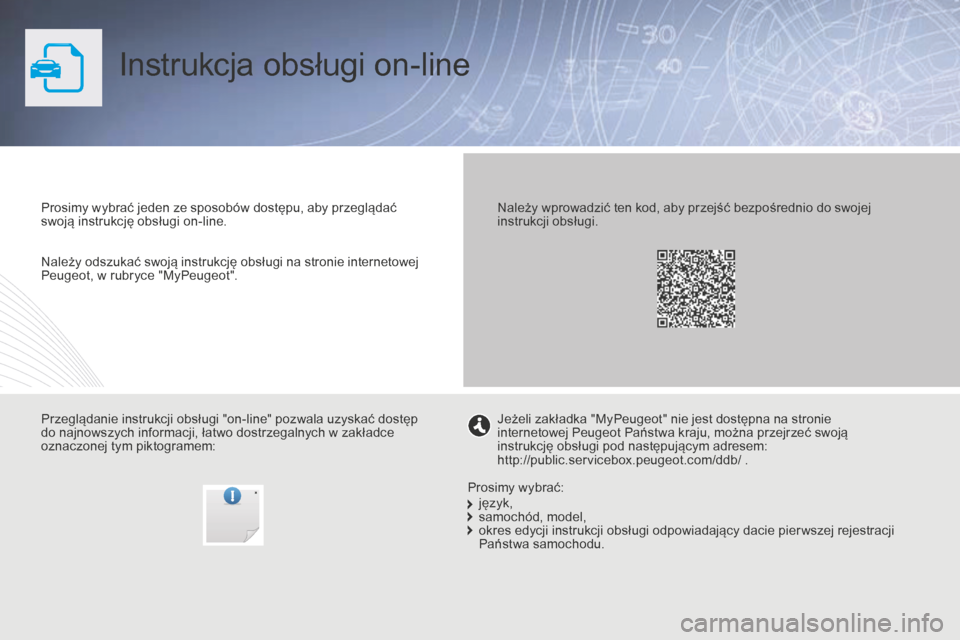 Instrukcja obsługi on-line

Prosimy wybrać jeden ze sposobów dostępu, aby przeglądać swoją instrukcję obsługi on-line.

Należy odszukać swoją instrukcję obsługi na stronie internetowej Peugeot, w rubryce "MyPeugeot".

Należy wprowadzić ten kod, aby przejść bezpośrednio do swojej instrukcji obsługi.

Przeglądanie instrukcji obsługi "on-line" pozwala uzyskać dostęp do najnowszych informacji, łatwo dostrzegalnych w zakładce oznaczonej tym piktogramem:

Jeżeli zakładka "MyPeugeot" nie jest dostępna na stronie internetowej Peugeot Państwa kraju, można przejrzeć swoją instrukcję obsługi pod następującym adresem:
http://public.servicebox.peugeot.com/ddb/ .

Prosimy wybrać:
język,
samochód, model,
okres edycji instrukcji obsługi odpowiadający dacie pierwszej rejestracji Państwa samochodu.

carmanualsonline.info